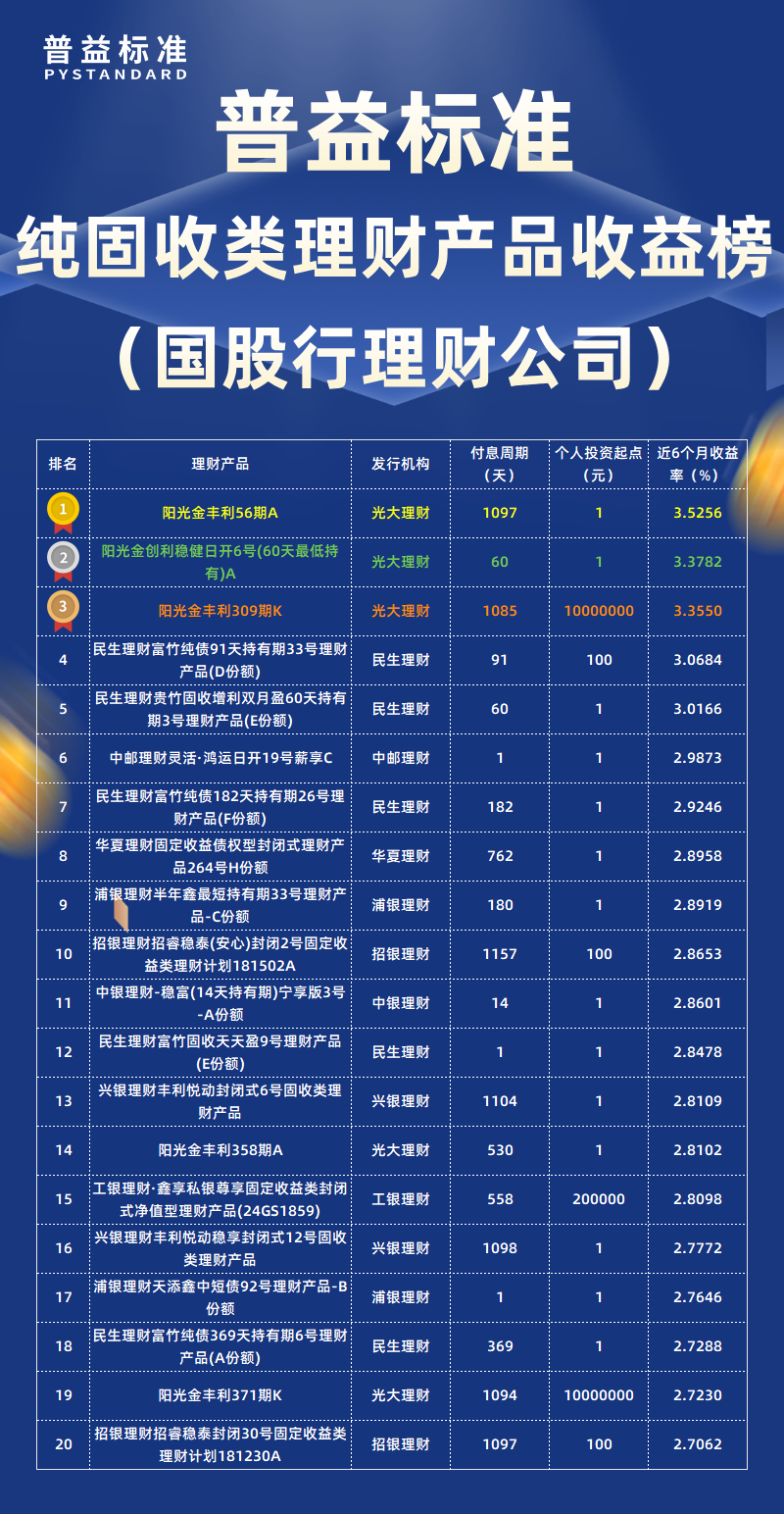 普益标准
PYSTANDARD

普益标准
纯固收类理财产品收益榜
（国股行理财公司）

| 排名 | 理财产品 | 发行机构 | 付息周期（天） | 个人投资起点（元） | 近6个月收益率（%） |
|---|---|---|---|---|---|
| 1 | 阳光金丰利56期A | 光大理财 | 1097 | 1 | 3.5256 |
| 2 | 阳光金创利稳健日开6号(60天最低持有)A | 光大理财 | 60 | 1 | 3.3782 |
| 3 | 阳光金丰利309期K | 光大理财 | 1085 | 10000000 | 3.3550 |
| 4 | 民生理财富竹纯债91天持有期33号理财产品(D份额) | 民生理财 | 91 | 100 | 3.0684 |
| 5 | 民生理财贵竹固收增利双月盈60天持有期3号理财产品(E份额) | 民生理财 | 60 | 1 | 3.0166 |
| 6 | 中邮理财灵活·鸿运日开19号薪享C | 中邮理财 | 1 | 1 | 2.9873 |
| 7 | 民生理财富竹纯债182天持有期26号理财产品(F份额) | 民生理财 | 182 | 1 | 2.9246 |
| 8 | 华夏理财固定收益债权型封闭式理财产品264号H份额 | 华夏理财 | 762 | 1 | 2.8958 |
| 9 | 浦银理财半年鑫最短持有期33号理财产品-C份额 | 浦银理财 | 180 | 1 | 2.8919 |
| 10 | 招银理财招睿稳泰(安心)封闭2号固定收益类理财计划181502A | 招银理财 | 1157 | 100 | 2.8653 |
| 11 | 中银理财-稳富(14天持有期)宁享版3号-A份额 | 中银理财 | 14 | 1 | 2.8601 |
| 12 | 民生理财富竹固收天天盈9号理财产品(E份额) | 民生理财 | 1 | 1 | 2.8478 |
| 13 | 兴银理财丰利悦动封闭式6号固收类理财产品 | 兴银理财 | 1104 | 1 | 2.8109 |
| 14 | 阳光金丰利358期A | 光大理财 | 530 | 1 | 2.8102 |
| 15 | 工银理财·鑫享私银尊享固定收益类封闭式净值型理财产品(24GS1859) | 工银理财 | 558 | 200000 | 2.8098 |
| 16 | 兴银理财丰利悦动稳享封闭式12号固收类理财产品 | 兴银理财 | 1098 | 1 | 2.7772 |
| 17 | 浦银理财天添鑫中短债92号理财产品-B份额 | 浦银理财 | 1 | 1 | 2.7646 |
| 18 | 民生理财富竹纯债369天持有期6号理财产品(A份额) | 民生理财 | 369 | 1 | 2.7288 |
| 19 | 阳光金丰利371期K | 光大理财 | 1094 | 10000000 | 2.7230 |
| 20 | 招银理财招睿稳泰封闭30号固定收益类理财计划181230A | 招银理财 | 1097 | 100 | 2.7062 |